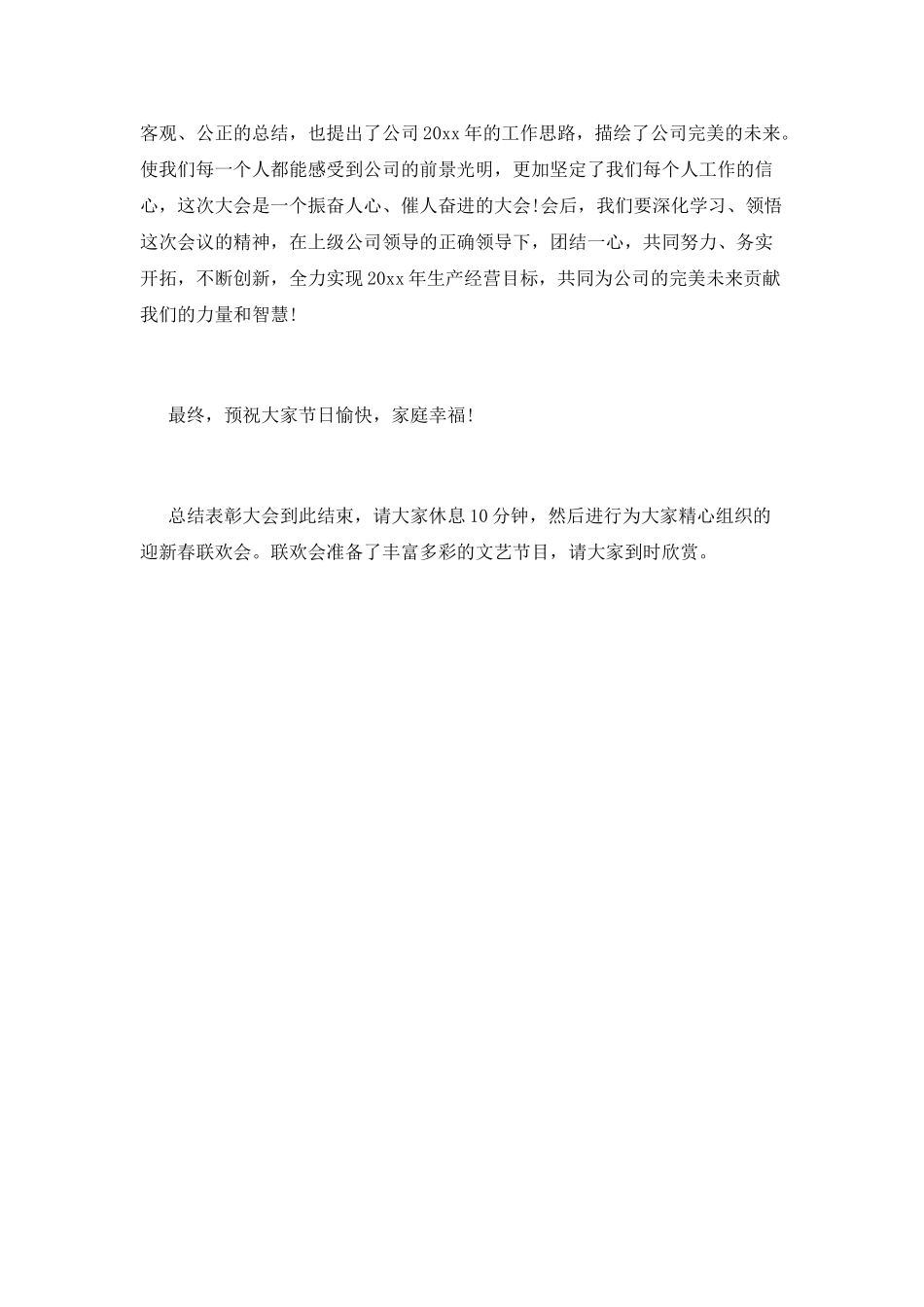 客观、公正的总结，也提出了公司20xx年的工作思路，描绘了公司完美的未来。使我们每一个人都能感受到公司的前景光明，更加坚定了我们每个人工作的信心，这次大会是一个振奋人心、催人奋进的大会!会后，我们要深化学习、领悟这次会议的精神，在上级公司领导的正确领导下，团结一心，共同努力、务实开拓，不断创新，全力实现20xx年生产经营目标，共同为公司的完美未来贡献我们的力量和智慧!

最终，预祝大家节日愉快，家庭幸福!

总结表彰大会到此结束，请大家休息10分钟，然后进行为大家精心组织的迎新春联欢会。联欢会准备了丰富多彩的文艺节目，请大家到时欣赏。